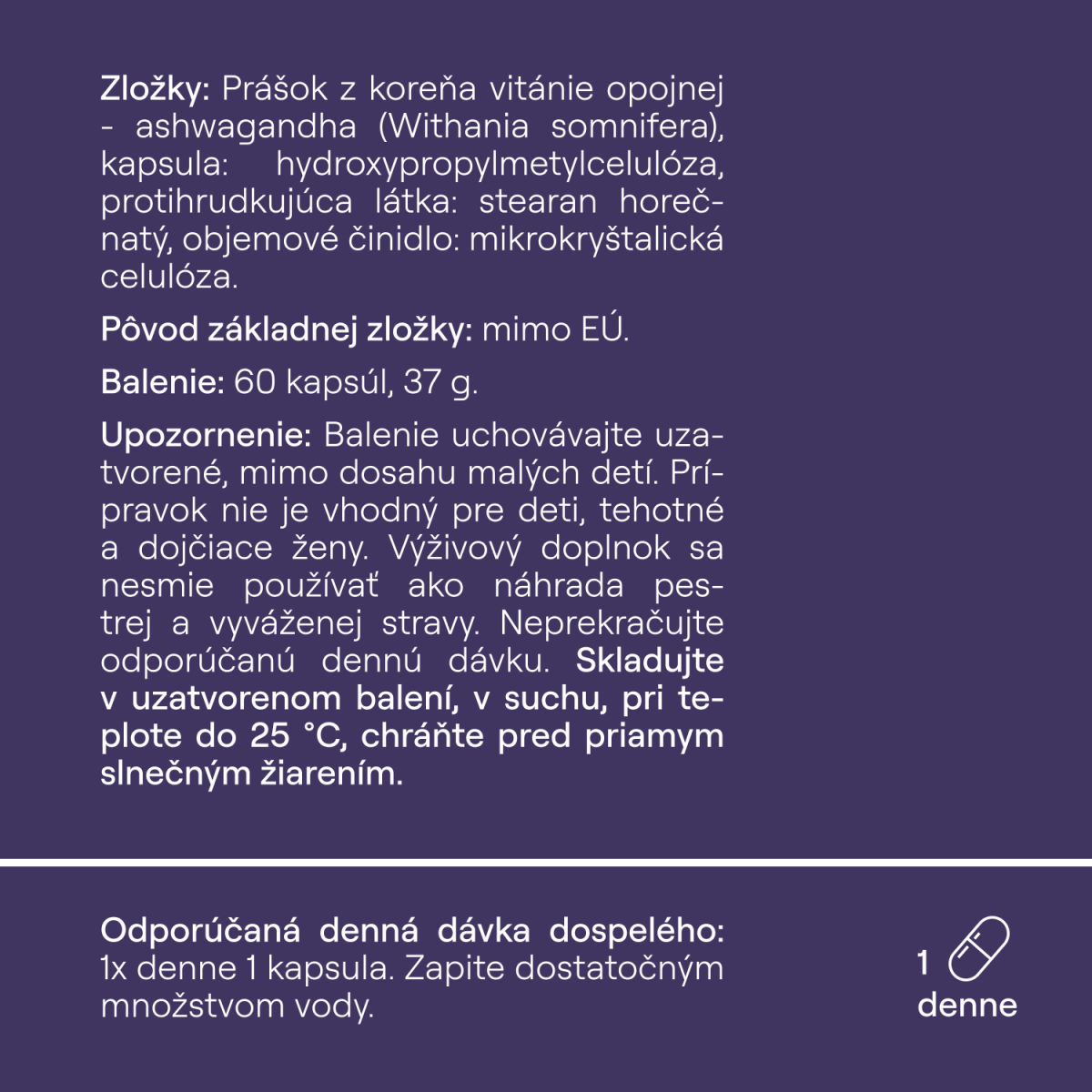 Zložky: Prášok z koreňa vitánie opojnej - ashwagandha (Withania somnifera), kapsula: hydroxypropylmetylcelulóza, protihrudkujúca látka: stearan horečnatý, objemové činidlo: mikrokryštalická celulóza.

Pôvod základnej zložky: mimo EÚ.

Balenie: 60 kapsúl, 37 g.

Upozornenie: Balenie uchovávajte uzatvorené, mimo dosahu malých detí. Prípravok nie je vhodný pre deti, tehotné a dojčiace ženy. Výživový doplnok sa nesmie používať ako náhrada pestrej a vyváženej stravy. Neprekračujte odporúčanú dennú dávku. Skladujte v uzatvorenom balení, v suchu, pri teplote do 25 °C, chráňte pred priamym slnečným žiarením.

Odporúčaná denná dávka dospelého: 1x denne 1 kapsula. Zapite dostatočným množstvom vody.

1 denne